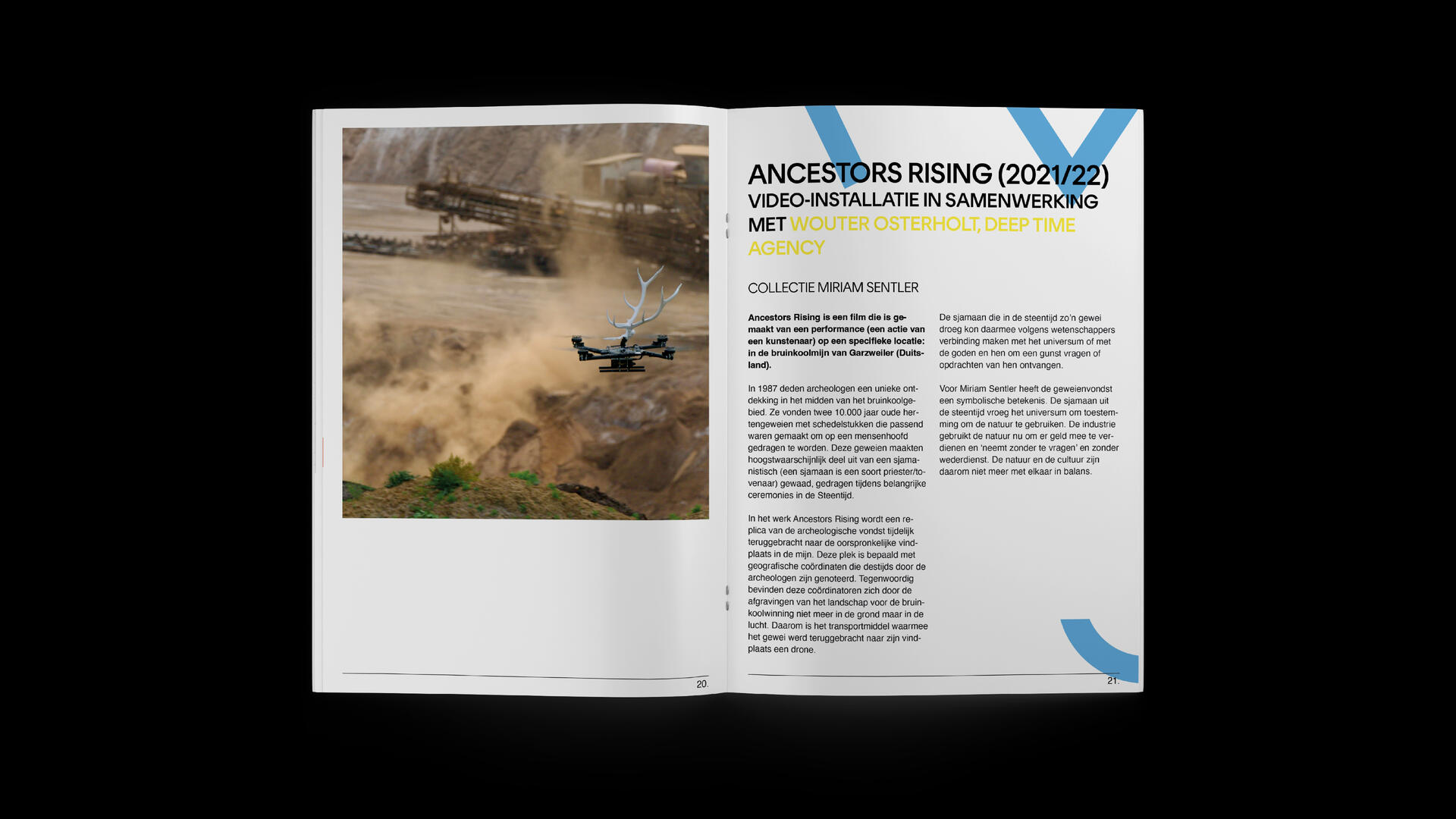 20.

ANCESTORS RISING (2021/22)
VIDEO-INSTALLATIE IN SAMENWERKING MET WOUTER OSTERHOLT, DEEP TIME AGENCY

COLLECTIE MIRIAM SENTLER

Ancestors Rising is een film die is gemaakt van een performance (een actie van een kunstenaar) op een specifieke locatie: in de bruinkoolmijn van Garzweiler (Duitsland).

In 1987 deden archeologen een unieke ontdekking in het midden van het bruinkoolgebied. Ze vonden twee 10.000 jaar oude hertengeweien met schedelstukken die passend waren gemaakt om op een mensenhoofd gedragen te worden. Deze geweien maakten hoogstwaarschijnlijk deel uit van een sjamanistisch (een sjamaan is een soort priester/tovenaar) gewaad, gedragen tijdens belangrijke ceremonies in de Steentijd.

In het werk Ancestors Rising wordt een replica van de archeologische vondst tijdelijk teruggebracht naar de oorspronkelijke vindplaats in de mijn. Deze plek is bepaald met geografische coördinaten die destijds door de archeologen zijn genoteerd. Tegenwoordig bevinden deze coördinatoren zich door de afgravingen van het landschap voor de bruinkoolwinning niet meer in de grond maar in de lucht. Daarom is het transportmiddel waarmee het gewei werd teruggebracht naar zijn vindplaats een drone.

De sjamaan die in de steentijd zo'n gewei droeg kon daarmee volgens wetenschappers verbinding maken met het universum of met de goden en hen om een gunst vragen of opdrachten van hen ontvangen.

Voor Miriam Sentler heeft de geweienvondst een symbolische betekenis. De sjamaan uit de steentijd vroeg het universum om toestemming om de natuur te gebruiken. De industrie gebruikt de natuur nu om er geld mee te verdienen en 'neemt zonder te vragen' en zonder wederdienst. De natuur en de cultuur zijn daarom niet meer met elkaar in balans.

21.